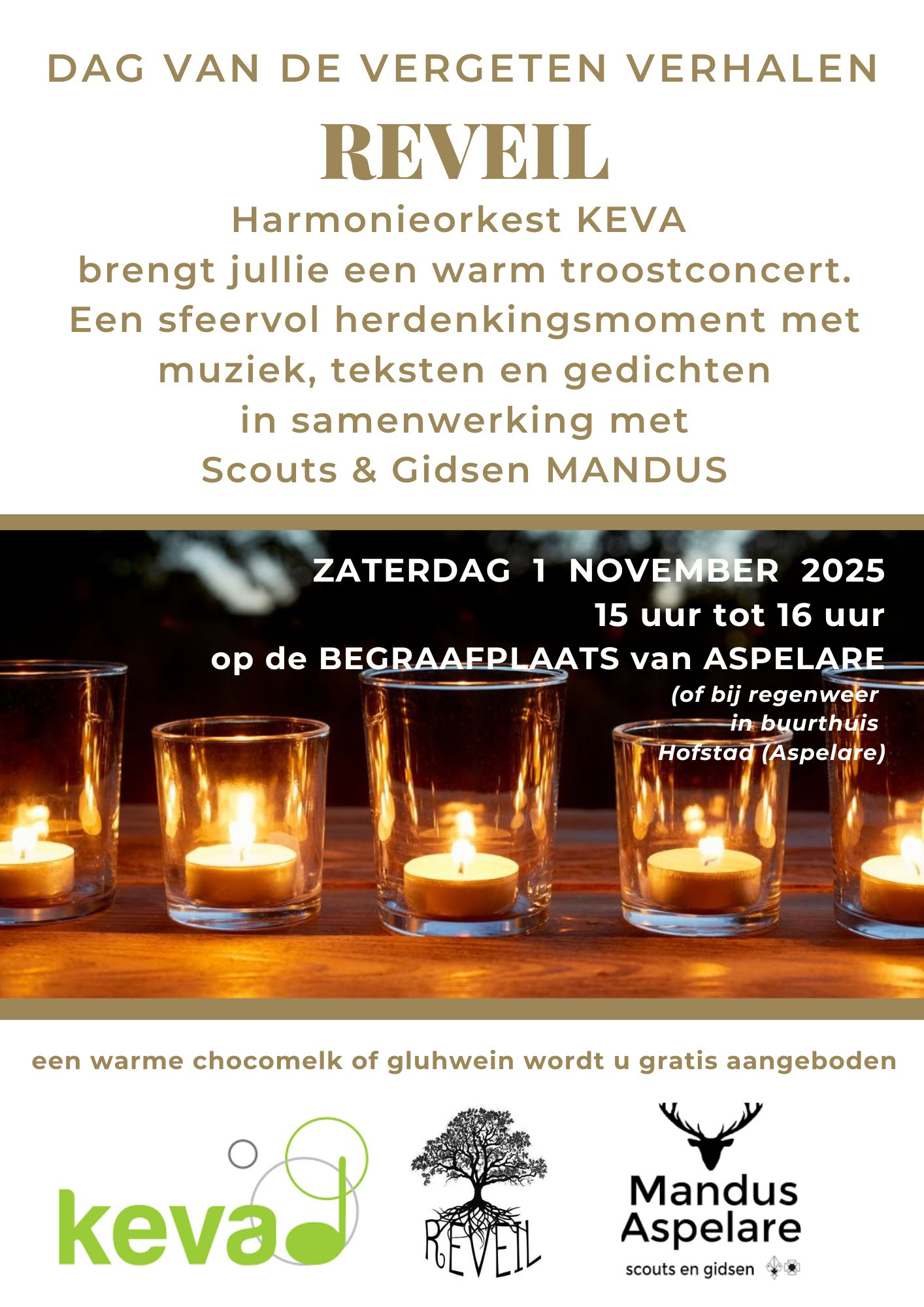 DAG VAN DE VERGETEN VERHALEN

REVEIL

Harmonieorkest KEVA
brengt jullie een warm troostconcert.
Een sfeervol herdenkingsmoment met
muziek, teksten en gedichten
in samenwerking met
Scouts & Gidsen MANDUS

ZATERDAG 1 NOVEMBER 2025
15 uur tot 16 uur
op de BEGRAAFPLAATS van ASPELARE
(of bij regenweer
in buurthuis
Hofstad (Aspelare)

een warme chocomelk of gluhwein wordt u gratis aangeboden

keva

REVEIL

Mandus
Aspelare
scouts en gidsen